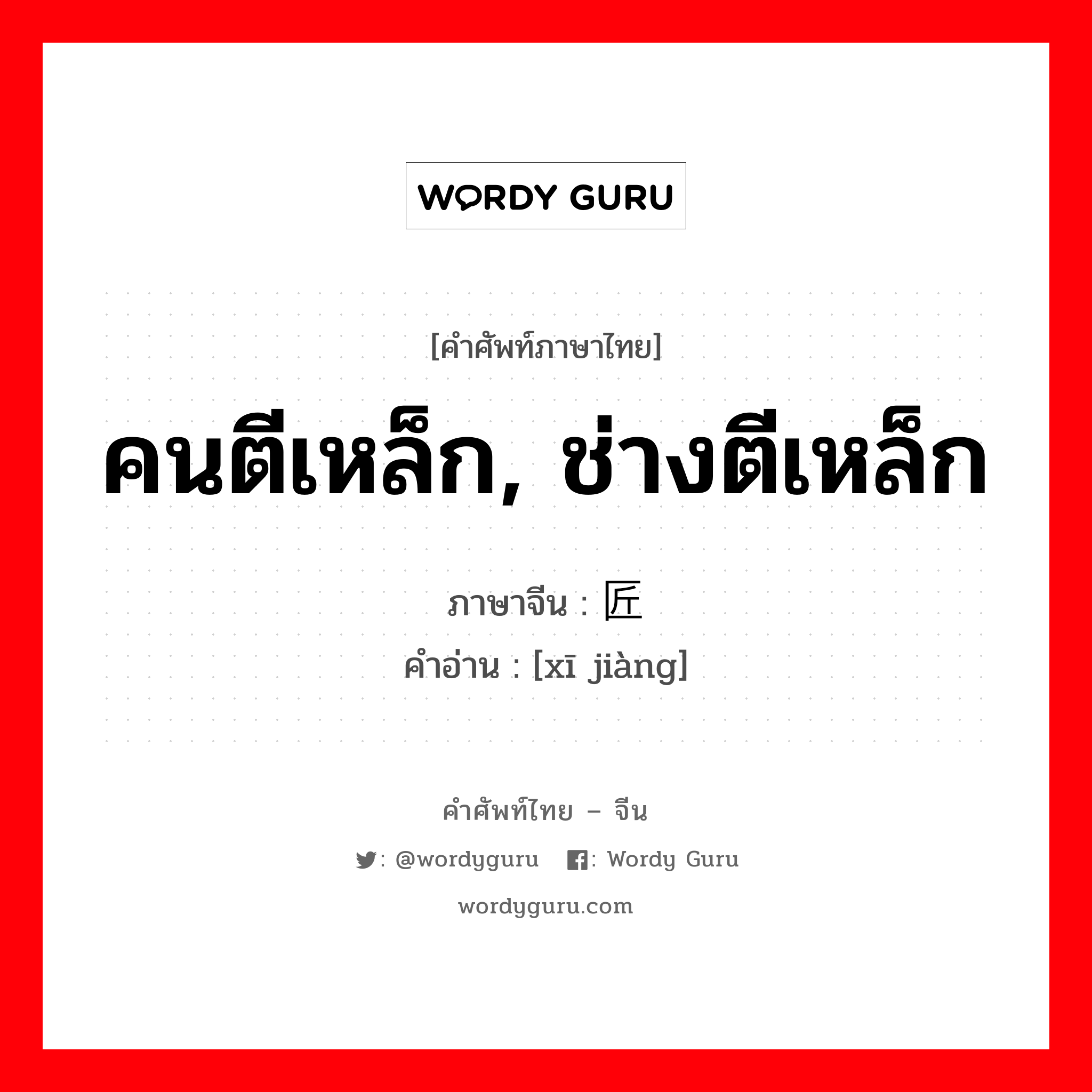 WORDY GURU

[คำศัพท์ภาษาไทย]

คนตีเหล็ก, ช่างตีเหล็ก

ภาษาจีน : 匠

คำอ่าน : [xī jiàng]

คำศัพท์ไทย – จีน

: @wordyguru  : Wordy Guru

wordyguru.com